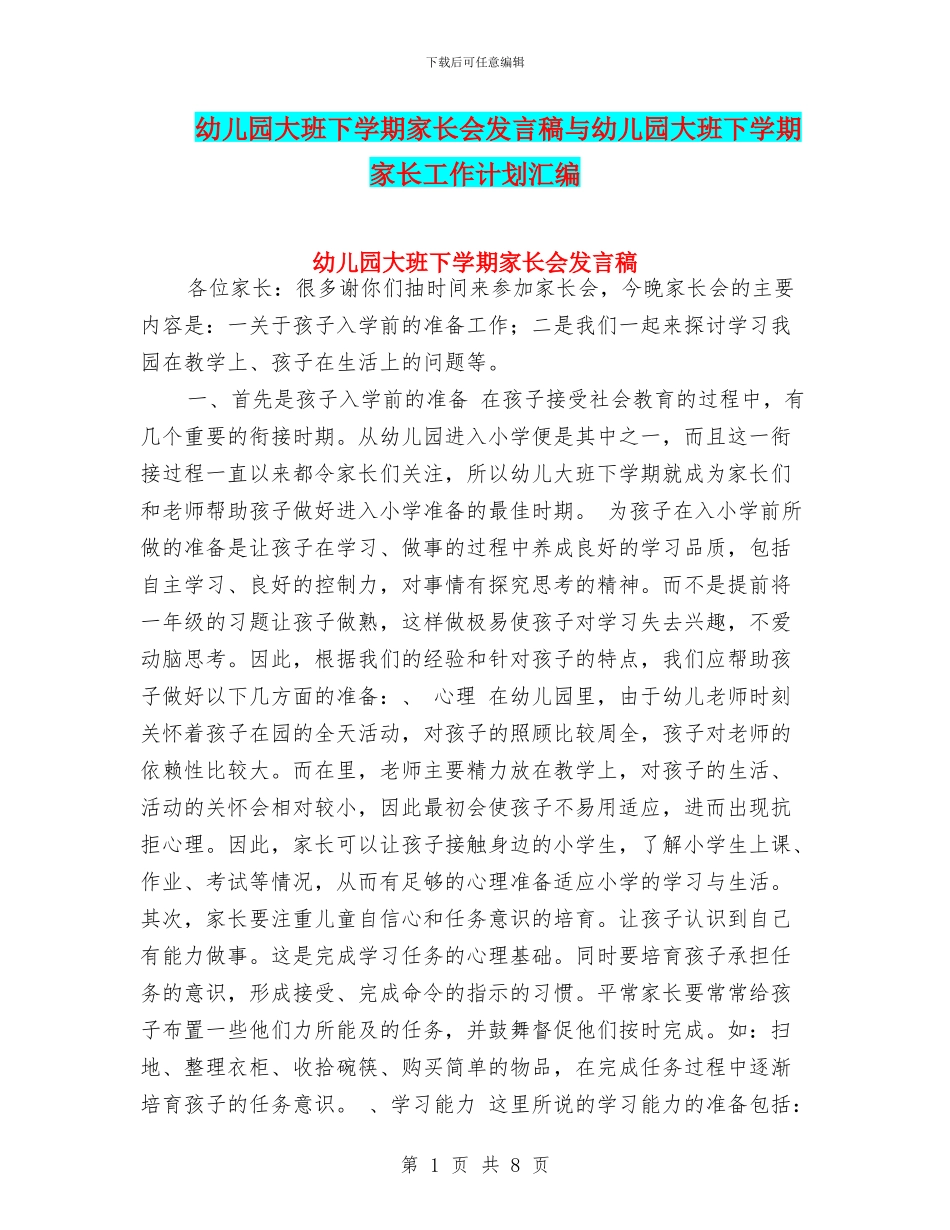 下载后可任意编辑

幼儿园大班下学期家长会发言稿与幼儿园大班下学期家长工作计划汇编

幼儿园大班下学期家长会发言稿

各位家长：很多谢你们抽时间来参加家长会，今晚家长会的主要内容是：一关于孩子入学前的准备工作；二是我们一起来探讨学习我园在教学上、孩子在生活上的问题等。

一、首先是孩子入学前的准备 在孩子接受社会教育的过程中，有几个重要的衔接时期。从幼儿园进入小学便是其中之一，而且这一衔接过程一直以来都令家长们关注，所以幼儿大班下学期就成为家长们和老师帮助孩子做好进入小学准备的最佳时期。 为孩子在入小学前所做的准备是让孩子在学习、做事的过程中养成良好的学习品质，包括自主学习、良好的控制力，对事情有探究思考的精神。而不是提前将一年级的习题让孩子做熟，这样做极易使孩子对学习失去兴趣，不爱动脑思考。因此，根据我们的经验和针对孩子的特点，我们应帮助孩子做好以下几方面的准备：、 心理 在幼儿园里，由于幼儿老师时刻关怀着孩子在园的全天活动，对孩子的照顾比较周全，孩子对老师的依赖性比较大。而在里，老师主要精力放在教学上，对孩子的生活、活动的关怀会相对较小，因此最初会使孩子不易用适应，进而出现抗拒心理。因此，家长可以让孩子接触身边的小学生，了解小学生上课、作业、考试等情况，从而有足够的心理准备适应小学的学习与生活。其次，家长要注重儿童自信心和任务意识的培育。让孩子认识到自己有能力做事。这是完成学习任务的心理基础。同时要培育孩子承担任务的意识，形成接受、完成命令的指示的习惯。平常家长要常常给孩子布置一些他们力所能及的任务，并鼓舞督促他们按时完成。如：扫地、整理衣柜、收拾碗筷、购买简单的物品，在完成任务过程中逐渐培育孩子的任务意识。 、学习能力 这里所说的学习能力的准备包括：

第 1 页 共 8 页